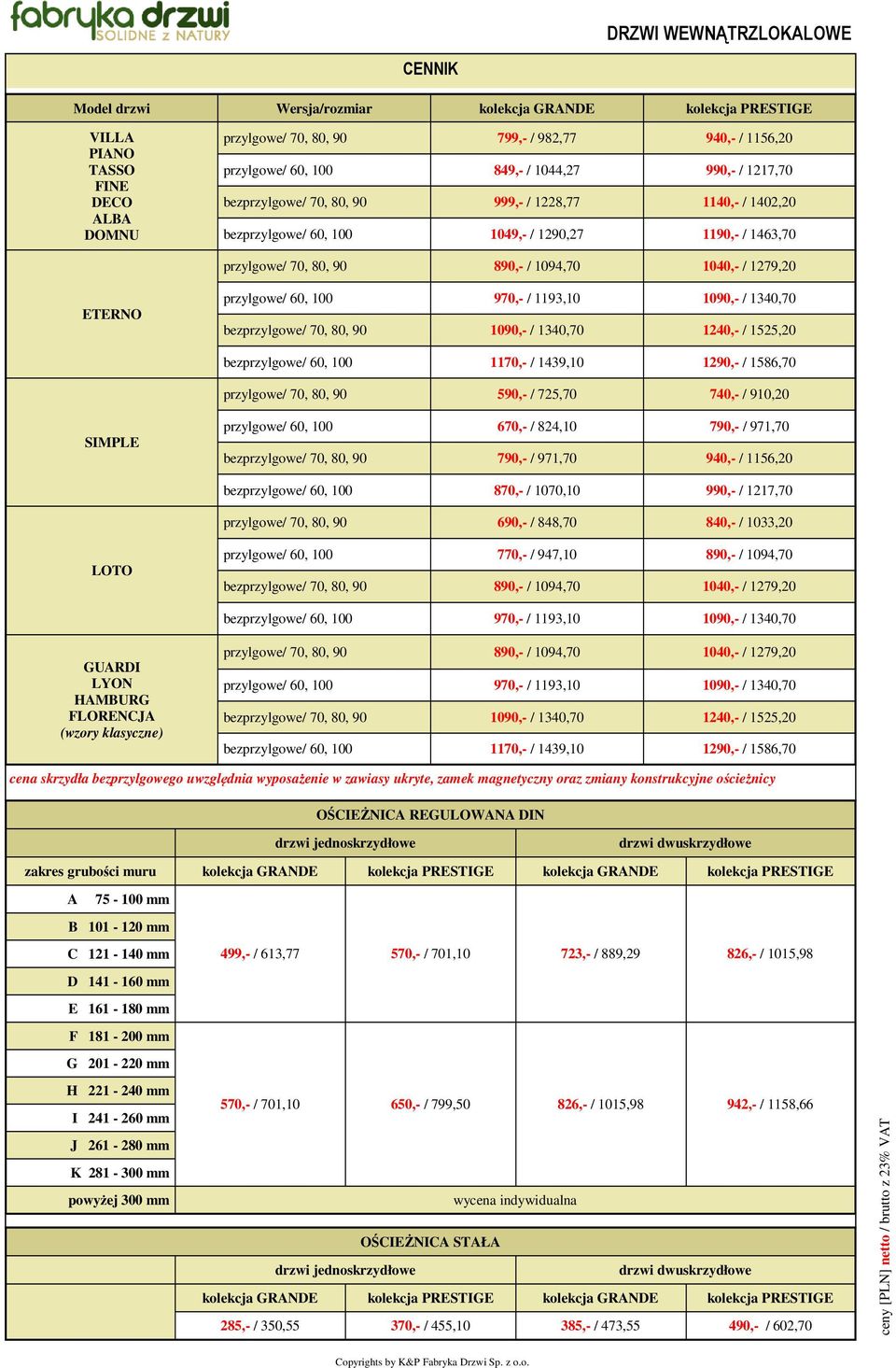 fabryka drzwi
SOLIDNE z NATURY

DRZWI WEWNĄTRZLOKALOWE

CENNIK

| Model drzwi | Wersja/rozmiar | kolekcja GRANDE | kolekcja PRESTIGE |
|---|---|---|---|
| VILLA PIANO TASSO FINE DECO ALBA DOMNU | przylgowe/ 70, 80, 90 | 799,- / 982,77 | 940,- / 1156,20 |
| | przylgowe/ 60, 100 | 849,- / 1044,27 | 990,- / 1217,70 |
| | bezprzylgowe/ 70, 80, 90 | 999,- / 1228,77 | 1140,- / 1402,20 |
| | bezprzylgowe/ 60, 100 | 1049,- / 1290,27 | 1190,- / 1463,70 |
| ETERNO | przylgowe/ 70, 80, 90 | 890,- / 1094,70 | 1040,- / 1279,20 |
| | przylgowe/ 60, 100 | 970,- / 1193,10 | 1090,- / 1340,70 |
| | bezprzylgowe/ 70, 80, 90 | 1090,- / 1340,70 | 1240,- / 1525,20 |
| | bezprzylgowe/ 60, 100 | 1170,- / 1439,10 | 1290,- / 1586,70 |
| SIMPLE | przylgowe/ 70, 80, 90 | 590,- / 725,70 | 740,- / 910,20 |
| | przylgowe/ 60, 100 | 670,- / 824,10 | 790,- / 971,70 |
| | bezprzylgowe/ 70, 80, 90 | 790,- / 971,70 | 940,- / 1156,20 |
| | bezprzylgowe/ 60, 100 | 870,- / 1070,10 | 990,- / 1217,70 |
| LOTO | przylgowe/ 70, 80, 90 | 690,- / 848,70 | 840,- / 1033,20 |
| | przylgowe/ 60, 100 | 770,- / 947,10 | 890,- / 1094,70 |
| | bezprzylgowe/ 70, 80, 90 | 890,- / 1094,70 | 1040,- / 1279,20 |
| | bezprzylgowe/ 60, 100 | 970,- / 1193,10 | 1090,- / 1340,70 |
| GUARDI LYON HAMBURG FLORENCJA (wzory klasyczne) | przylgowe/ 70, 80, 90 | 890,- / 1094,70 | 1040,- / 1279,20 |
| | przylgowe/ 60, 100 | 970,- / 1193,10 | 1090,- / 1340,70 |
| | bezprzylgowe/ 70, 80, 90 | 1090,- / 1340,70 | 1240,- / 1525,20 |
| | bezprzylgowe/ 60, 100 | 1170,- / 1439,10 | 1290,- / 1586,70 |

cena skrzydła bezprzylgowego uwzględnia wyposażenie w zawiasy ukryte, zamek magnetyczny oraz zmiany konstrukcyjne ościeżnicy

OŚCIEŻNICA REGULOWANA DIN

| | drzwi jednoskrzydłowe | | drzwi dwuskrzydłowe | |
|---|---|---|---|---|
| zakres grubości muru | kolekcja GRANDE | kolekcja PRESTIGE | kolekcja GRANDE | kolekcja PRESTIGE |
| A 75 - 100 mm | 499,- / 613,77 | 570,- / 701,10 | 723,- / 889,29 | 826,- / 1015,98 |
| B 101 - 120 mm | | | | |
| C 121 - 140 mm | | | | |
| D 141 - 160 mm | | | | |
| E 161 - 180 mm | | | | |
| F 181 - 200 mm | 570,- / 701,10 | 650,- / 799,50 | 826,- / 1015,98 | 942,- / 1158,66 |
| G 201 - 220 mm | | | | |
| H 221 - 240 mm | | | | |
| I 241 - 260 mm | | | | |
| J 261 - 280 mm | | | | |
| K 281 - 300 mm | | | | |
| powyżej 300 mm | wycena indywidualna | | | |

OŚCIEŻNICA STAŁA

| drzwi jednoskrzydłowe | | drzwi dwuskrzydłowe | |
|---|---|---|---|
| kolekcja GRANDE | kolekcja PRESTIGE | kolekcja GRANDE | kolekcja PRESTIGE |
| 285,- / 350,55 | 370,- / 455,10 | 385,- / 473,55 | 490,- / 602,70 |

ceny [PLN] netto / brutto z 23% VAT

Copyrights by K&P Fabryka Drzwi Sp. z o.o.